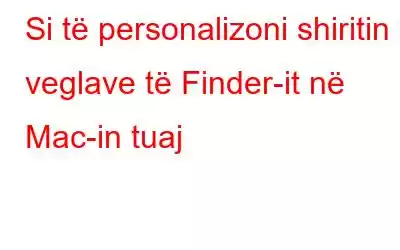 Si të personalizoni shiritin veglave të Finder-it në Mac-in tuaj